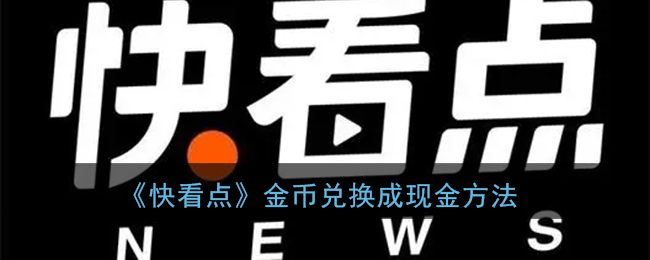 快看点

《快看点》金币兑换成现金方法

NEWS